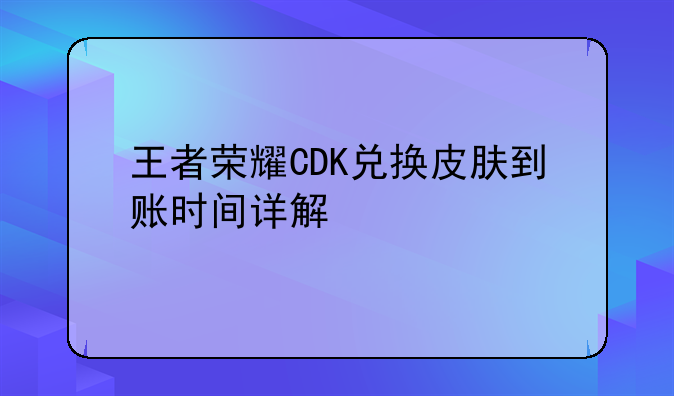 王者荣耀CDK兑换皮肤到账时间详解